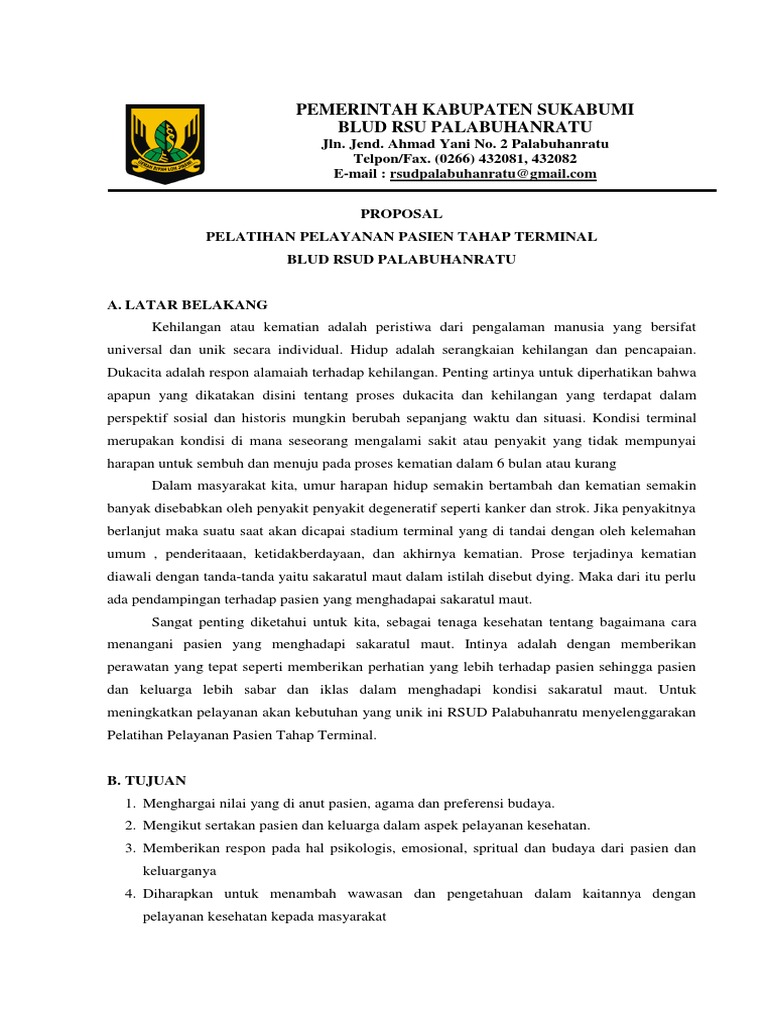 PEMERINTAH KABUPATEN SUKABUMI
BLUD RSU PALABUHANRATU
Jln. Jend. Ahmad Yani No. 2 Palabuhanratu
Telpon/Fax. (0266) 432081, 432082
E-mail : rsudpalabuhanratu@gmail.com

PROPOSAL
PELATIHAN PELAYANAN PASIEN TAHAP TERMINAL
BLUD RSUD PALABUHANRATU

A. LATAR BELAKANG

Kehilangan atau kematian adalah peristiwa dari pengalaman manusia yang bersifat universal dan unik secara individual. Hidup adalah serangkaian kehilangan dan pencapaian. Dukacita adalah respon alamaiah terhadap kehilangan. Penting artinya untuk diperhatikan bahwa apapun yang dikatakan disini tentang proses dukacita dan kehilangan yang terdapat dalam perspektif sosial dan historis mungkin berubah sepanjang waktu dan situasi. Kondisi terminal merupakan kondisi di mana seseorang mengalami sakit atau penyakit yang tidak mempunyai harapan untuk sembuh dan menuju pada proses kematian dalam 6 bulan atau kurang

Dalam masyarakat kita, umur harapan hidup semakin bertambah dan kematian semakin banyak disebabkan oleh penyakit penyakit degeneratif seperti kanker dan strok. Jika penyakitnya berlanjut maka suatu saat akan dicapai stadium terminal yang di tandai dengan oleh kelemahan umum , penderitaaan, ketidakberdayaan, dan akhirnya kematian. Prose terjadinya kematian diawali dengan tanda-tanda yaitu sakaratul maut dalam istilah disebut dying. Maka dari itu perlu ada pendampingan terhadap pasien yang menghadapai sakaratul maut.

Sangat penting diketahui untuk kita, sebagai tenaga kesehatan tentang bagaimana cara menangani pasien yang menghadapi sakaratul maut. Intinya adalah dengan memberikan perawatan yang tepat seperti memberikan perhatian yang lebih terhadap pasien sehingga pasien dan keluarga lebih sabar dan iklas dalam menghadapi kondisi sakaratul maut. Untuk meningkatkan pelayanan akan kebutuhan yang unik ini RSUD Palabuhanratu menyelenggarakan Pelatihan Pelayanan Pasien Tahap Terminal.

B. TUJUAN
1. Menghargai nilai yang di anut pasien, agama dan preferensi budaya.
2. Mengikut sertakan pasien dan keluarga dalam aspek pelayanan kesehatan.
3. Memberikan respon pada hal psikologis, emosional, spritual dan budaya dari pasien dan keluarganya
4. Diharapkan untuk menambah wawasan dan pengetahuan dalam kaitannya dengan pelayanan kesehatan kepada masyarakat